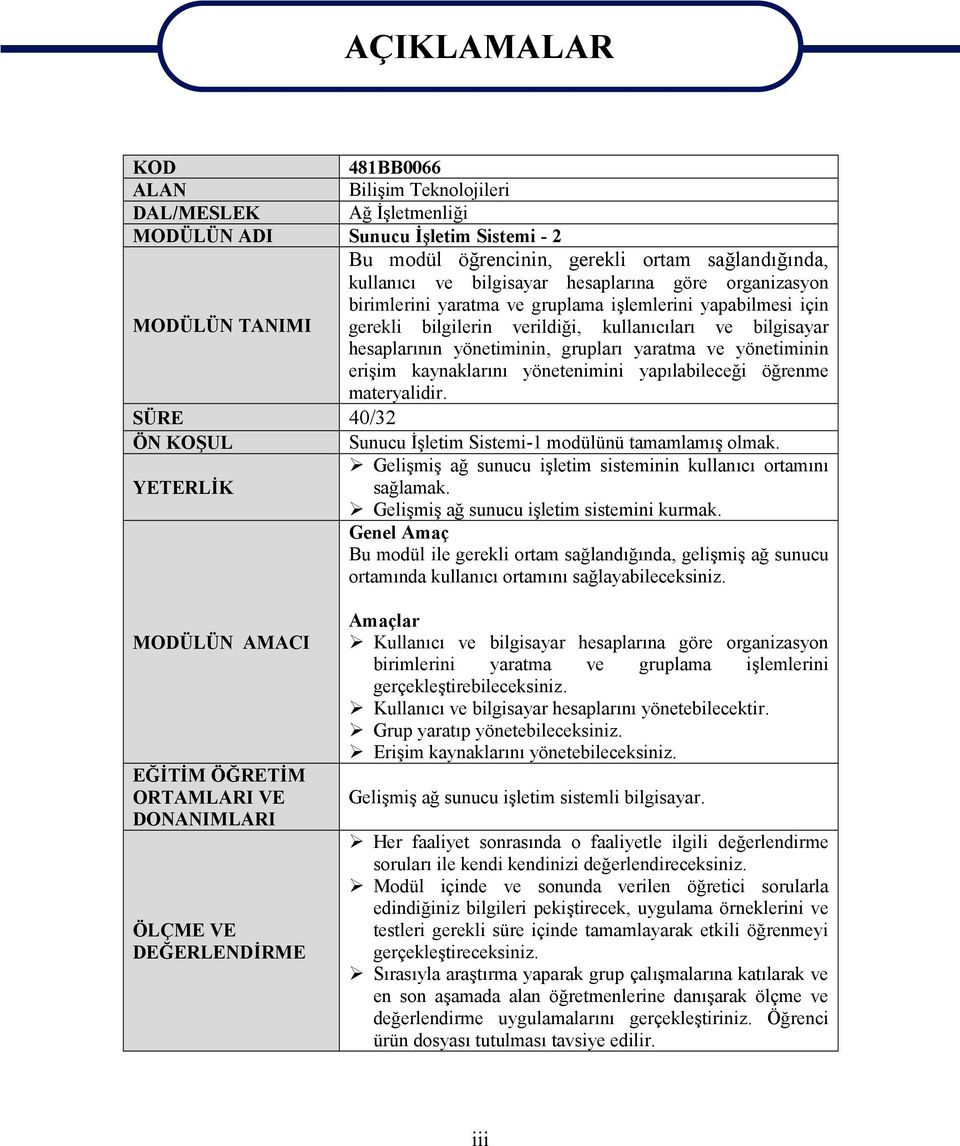 AÇIKLAMALAR

| | |
|---|---|
| KOD | 481BB0066 |
| ALAN | Bilişim Teknolojileri |
| DAL/MESLEK | Ağ İşletmenliği |
| MODÜLÜN ADI | Sunucu İşletim Sistemi - 2 |
| MODÜLÜN TANIMI | Bu modül öğrencinin, gerekli ortam sağlandığında, kullanıcı ve bilgisayar hesaplarına göre organizasyon birimlerini yaratma ve gruplama işlemlerini yapabilmesi için gerekli bilgilerin verildiği, kullanıcıları ve bilgisayar hesaplarının yönetiminin, grupları yaratma ve yönetiminin erişim kaynaklarını yönetenimini yapılabileceği öğrenme materyalidir. |
| SÜRE | 40/32 |
| ÖN KOŞUL | Sunucu İşletim Sistemi-1 modülünü tamamlamış olmak. |
| YETERLİK | ➢ Gelişmiş ağ sunucu işletim sisteminin kullanıcı ortamını sağlamak. ➢ Gelişmiş ağ sunucu işletim sistemini kurmak. |
| MODÜLÜN AMACI | Genel Amaç Bu modül ile gerekli ortam sağlandığında, gelişmiş ağ sunucu ortamında kullanıcı ortamını sağlayabileceksiniz. Amaçlar ➢ Kullanıcı ve bilgisayar hesaplarına göre organizasyon birimlerini yaratma ve gruplama işlemlerini gerçekleştirebileceksiniz. ➢ Kullanıcı ve bilgisayar hesaplarını yönetebilecektir. ➢ Grup yaratıp yönetebileceksiniz. ➢ Erişim kaynaklarını yönetebileceksiniz. |
| EĞİTİM ÖĞRETİM ORTAMLARI VE DONANIMLARI | Gelişmiş ağ sunucu işletim sistemli bilgisayar. |
| ÖLÇME VE DEĞERLENDİRME | ➢ Her faaliyet sonrasında o faaliyetle ilgili değerlendirme soruları ile kendi kendinizi değerlendireceksiniz. ➢ Modül içinde ve sonunda verilen öğretici sorularla edindiğiniz bilgileri pekiştirecek, uygulama örneklerini ve testleri gerekli süre içinde tamamlayarak etkili öğrenmeyi gerçekleştireceksiniz. ➢ Sırasıyla araştırma yaparak grup çalışmalarına katılarak ve en son aşamada alan öğretmenlerine danışarak ölçme ve değerlendirme uygulamalarını gerçekleştiriniz. Öğrenci ürün dosyası tutulması tavsiye edilir. |

iii